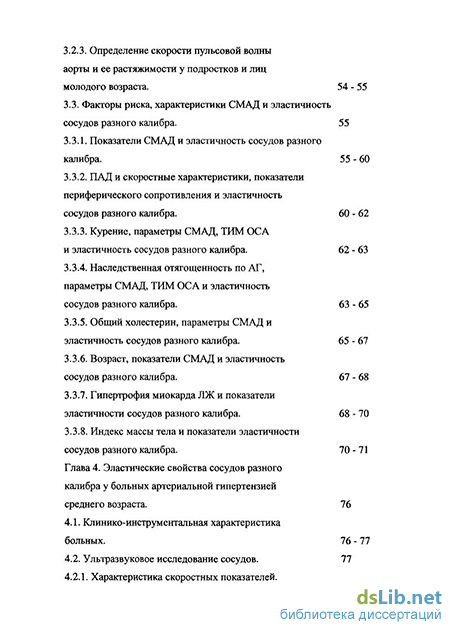 3.2.3. Определение скорости пульсовой волны аорты и ее растяжимости у подростков и лиц молодого возраста. 54 - 55

3.3. Факторы риска, характеристики СМАД и эластичность сосудов разного калибра. 55

3.3.1. Показатели СМАД и эластичность сосудов разного калибра. 55 - 60

3.3.2. ПАД и скоростные характеристики, показатели периферического сопротивления и эластичность сосудов разного калибра. 60 - 62

3.3.3. Курение, параметры СМАД, ТИМ ОСА и эластичность сосудов разного калибра. 62 - 63

3.3.4. Наследственная отягощенность по АГ, параметры СМАД, ТИМ ОСА и эластичность сосудов разного калибра. 63 - 65

3.3.5. Общий холестерин, параметры СМАД и эластичность сосудов разного калибра. 65 - 67

3.3.6. Возраст, показатели СМАД и эластичность сосудов разного калибра. 67 - 68

3.3.7. Гипертрофия миокарда ЛЖ и показатели эластичности сосудов разного калибра. 68 - 70

3.3.8. Индекс массы тела и показатели эластичности сосудов разного калибра. 70 - 71

Глава 4. Эластические свойства сосудов разного калибра у больных артериальной гипертензией среднего возраста. 76

4.1. Клинико-инструментальная характеристика больных. 76 - 77

4.2. Ультразвуковое исследование сосудов. 77

4.2.1. Характеристика скоростных показателей.

dsLib.net
библиотека диссертаций